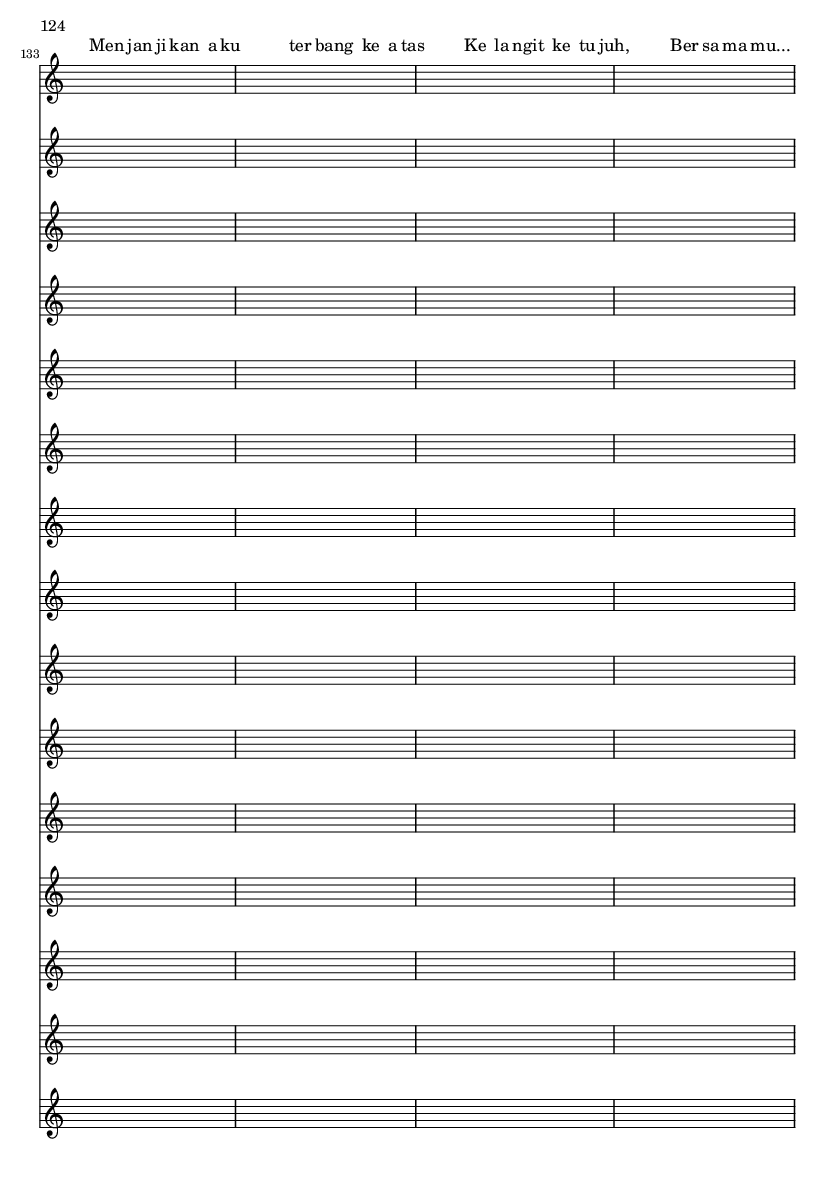 124

133

Menjanjikan aku terbang ke atas Ke langit ke tujuh, Bersamamu...